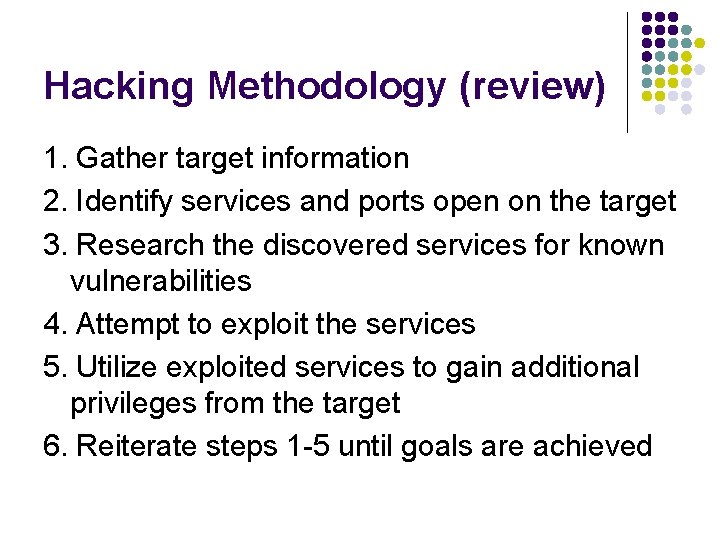 Hacking Methodology (review)

1. Gather target information
2. Identify services and ports open on the target
3. Research the discovered services for known vulnerabilities
4. Attempt to exploit the services
5. Utilize exploited services to gain additional privileges from the target
6. Reiterate steps 1-5 until goals are achieved